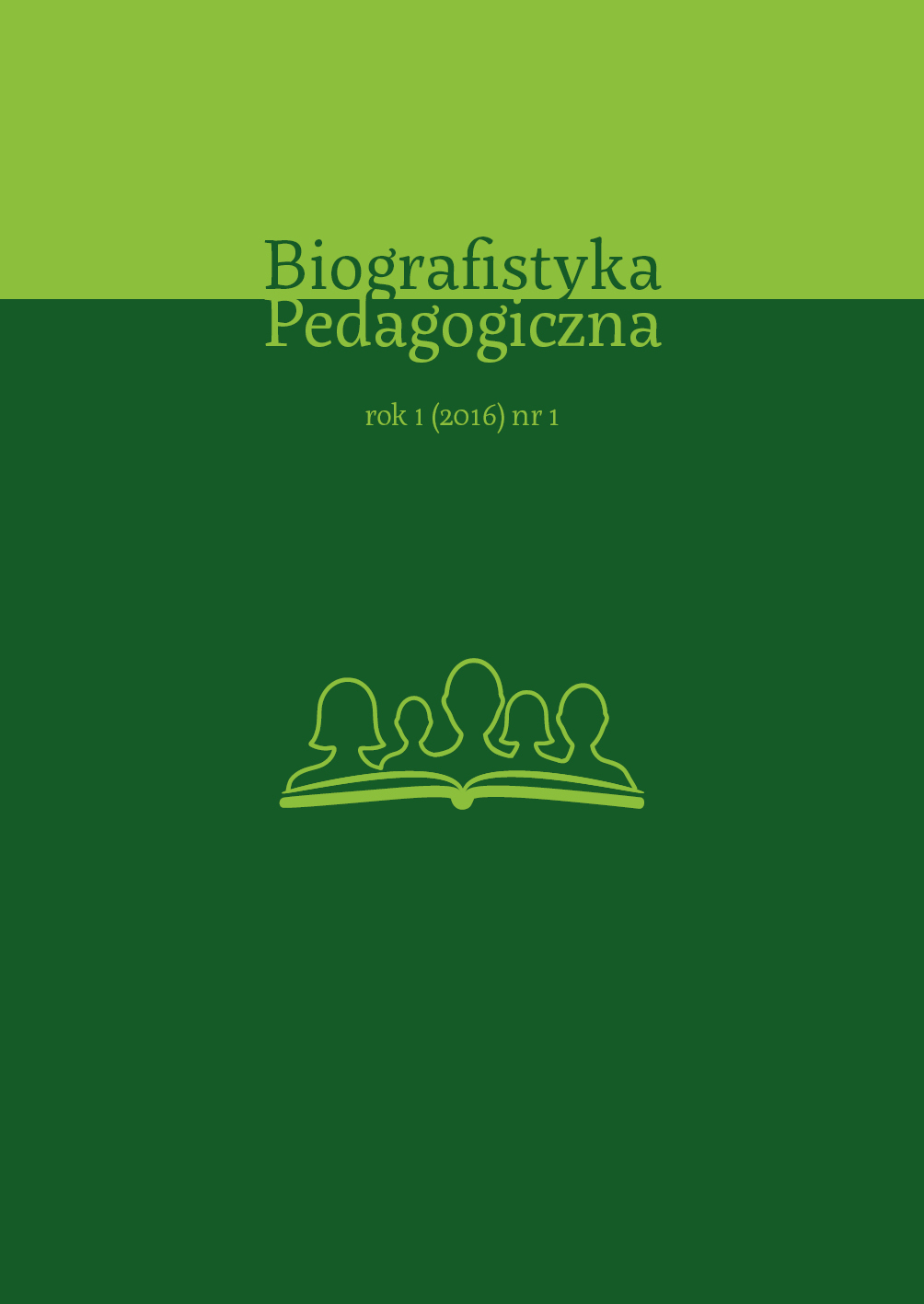 Biografistyka
Pedagogiczna

rok 1 (2016) nr 1